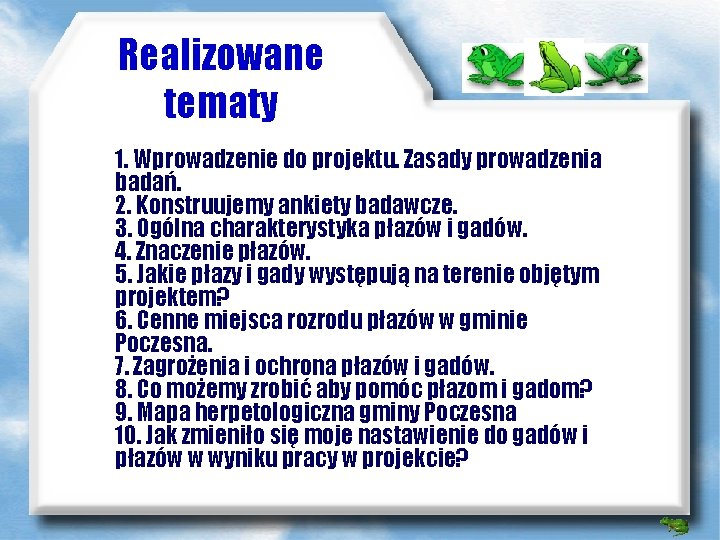 Realizowane tematy

1. Wprowadzenie do projektu. Zasady prowadzenia badań.
2. Konstruujemy ankiety badawcze.
3. Ogólna charakterystyka płazów i gadów.
4. Znaczenie płazów.
5. Jakie płazy i gady występują na terenie objętym projektem?
6. Cenne miejsca rozrodu płazów w gminie Poczesna.
7. Zagrożenia i ochrona płazów i gadów.
8. Co możemy zrobić aby pomóc płazom i gadom?
9. Mapa herpetologiczna gminy Poczesna
10. Jak zmieniło się moje nastawienie do gadów i płazów w wyniku pracy w projekcie?